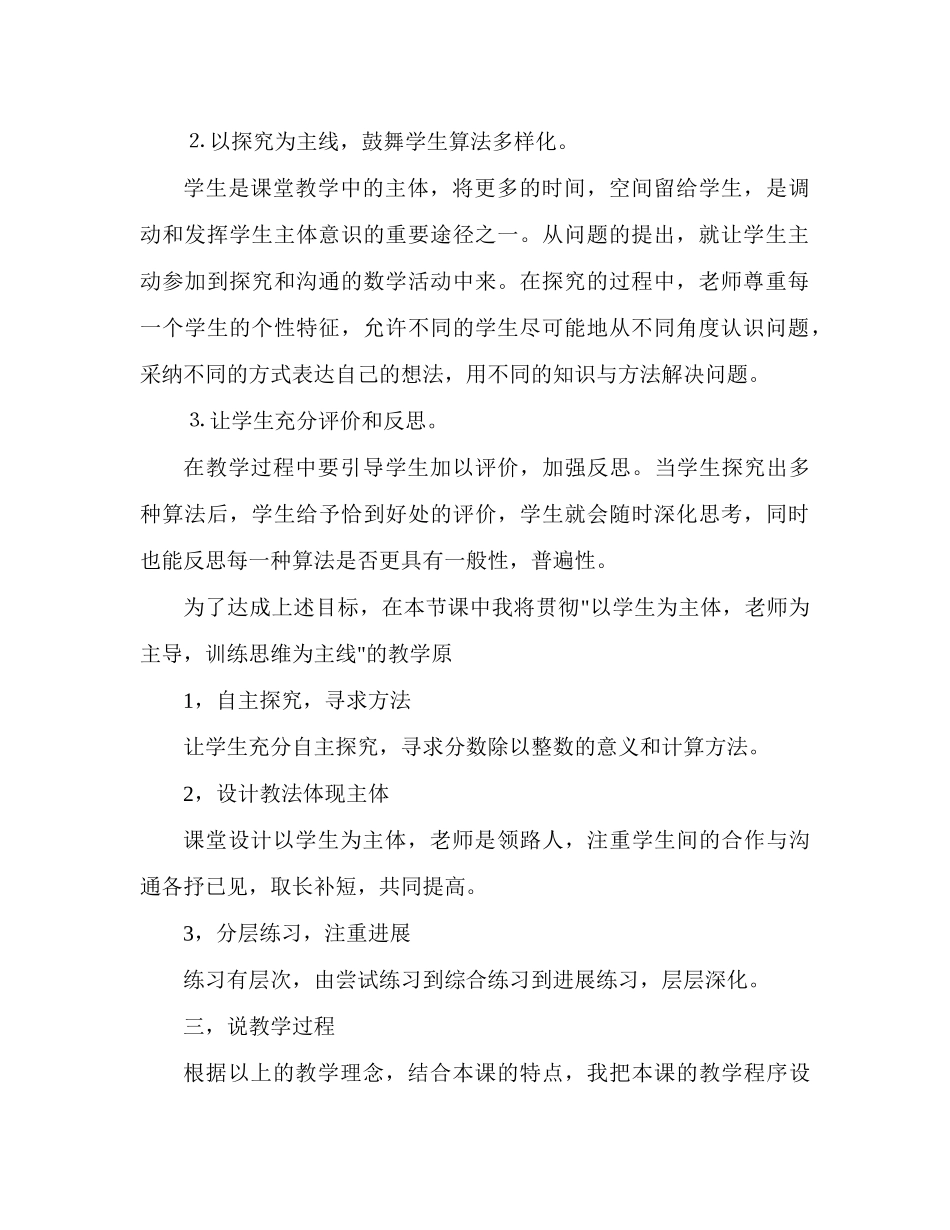 2. 以探究为主线，鼓舞学生算法多样化。

学生是课堂教学中的主体，将更多的时间，空间留给学生，是调动和发挥学生主体意识的重要途径之一。从问题的提出，就让学生主动参加到探究和沟通的数学活动中来。在探究的过程中，老师尊重每一个学生的个性特征，允许不同的学生尽可能地从不同角度认识问题，采纳不同的方式表达自己的想法，用不同的知识与方法解决问题。

3. 让学生充分评价和反思。

在教学过程中要引导学生加以评价，加强反思。当学生探究出多种算法后，学生给予恰到好处的评价，学生就会随时深化思考，同时也能反思每一种算法是否更具有一般性，普遍性。

为了达成上述目标，在本节课中我将贯彻"以学生为主体，老师为主导，训练思维为主线"的教学原

1，自主探究，寻求方法

让学生充分自主探究，寻求分数除以整数的意义和计算方法。

2，设计教法体现主体

课堂设计以学生为主体，老师是领路人，注重学生间的合作与沟通各抒已见，取长补短，共同提高。

3，分层练习，注重进展

练习有层次，由尝试练习到综合练习到进展练习，层层深化。

三，说教学过程

根据以上的教学理念，结合本课的特点，我把本课的教学程序设